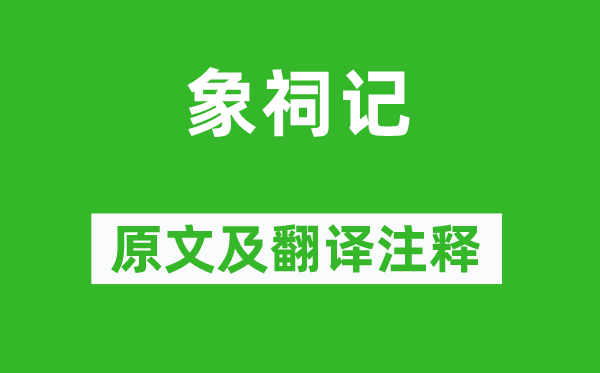 象祠记

原文及翻译注释